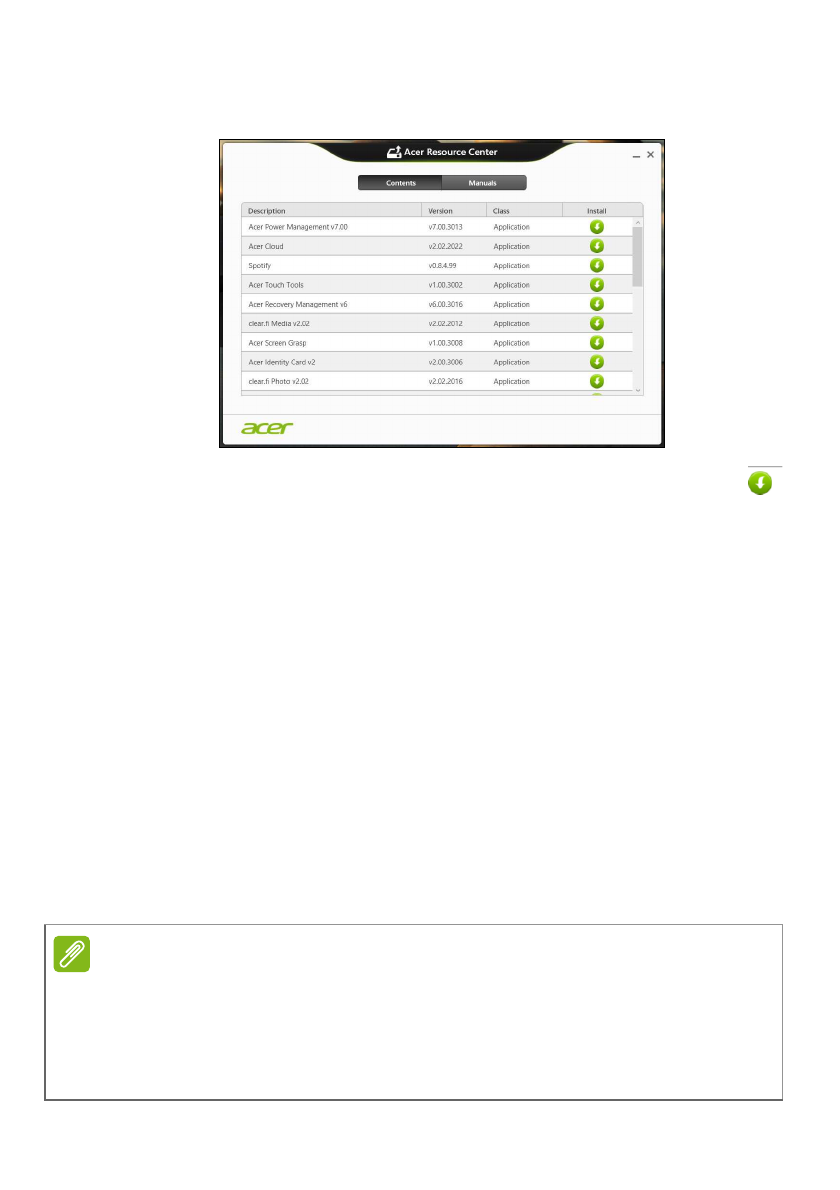 Acer Resource Center

Contents Manuals

| Description | Version | Class | Install |
|---|---|---|---|
| Acer Power Management v7.00 | v7.00.3013 | Application | |
| Acer Cloud | v2.02.2022 | Application | |
| Spotify | v0.8.4.99 | Application | |
| Acer Touch Tools | v1.00.3002 | Application | |
| Acer Recovery Management v6 | v6.00.3016 | Application | |
| clear.fi Media v2.02 | v2.02.2012 | Application | |
| Acer Screen Grasp | v1.00.3008 | Application | |
| Acer Identity Card v2 | v2.00.3006 | Application | |
| clear.fi Photo v2.02 | v2.02.2016 | Application | |

acer